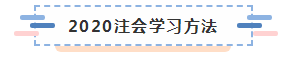 2020注会学习方法